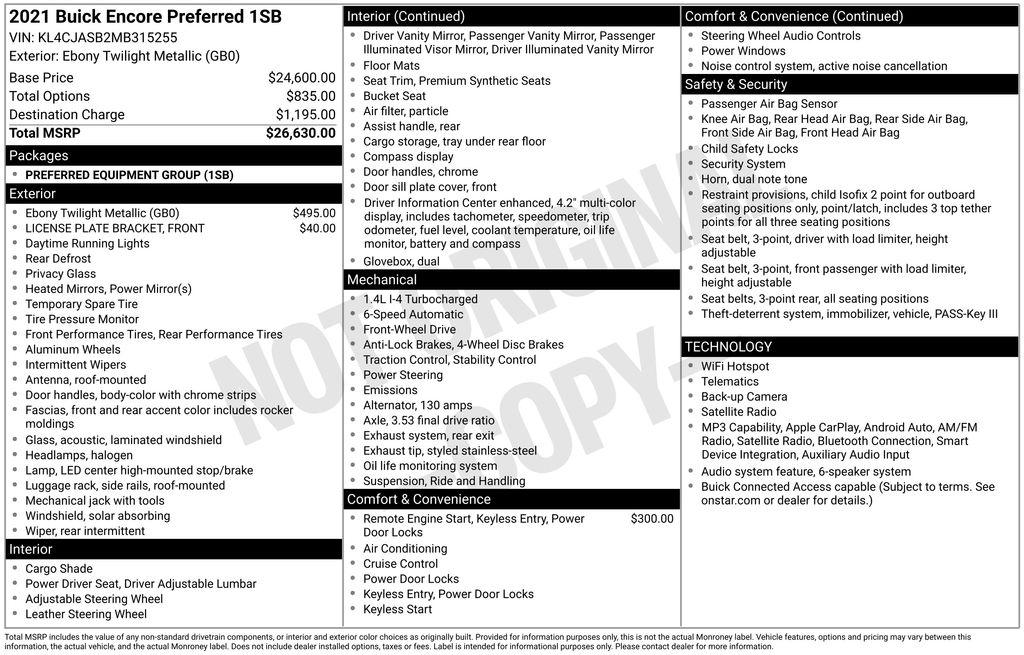 2021 Buick Encore Preferred 1SB
VIN: KL4CJASB2MB315255
Exterior: Ebony Twilight Metallic (GB0)

| | |
|---|---|
| Base Price | $24,600.00 |
| Total Options | $835.00 |
| Destination Charge | $1,195.00 |
| Total MSRP | $26,630.00 |

Packages
- PREFERRED EQUIPMENT GROUP (1SB)

Exterior
- Ebony Twilight Metallic (GB0) $495.00
- LICENSE PLATE BRACKET, FRONT $40.00
- Daytime Running Lights
- Rear Defrost
- Privacy Glass
- Heated Mirrors, Power Mirror(s)
- Temporary Spare Tire
- Tire Pressure Monitor
- Front Performance Tires, Rear Performance Tires
- Aluminum Wheels
- Intermittent Wipers
- Antenna, roof-mounted
- Door handles, body-color with chrome strips
- Fascias, front and rear accent color includes rocker moldings
- Glass, acoustic, laminated windshield
- Headlamps, halogen
- Lamp, LED center high-mounted stop/brake
- Luggage rack, side rails, roof-mounted
- Mechanical jack with tools
- Windshield, solar absorbing
- Wiper, rear intermittent

Interior
- Cargo Shade
- Power Driver Seat, Driver Adjustable Lumbar
- Adjustable Steering Wheel
- Leather Steering Wheel

Interior (Continued)
- Driver Vanity Mirror, Passenger Vanity Mirror, Passenger Illuminated Visor Mirror, Driver Illuminated Vanity Mirror
- Floor Mats
- Seat Trim, Premium Synthetic Seats
- Bucket Seat
- Air filter, particle
- Assist handle, rear
- Cargo storage, tray under rear floor
- Compass display
- Door handles, chrome
- Door sill plate cover, front
- Driver Information Center enhanced, 4.2" multi-color display, includes tachometer, speedometer, trip odometer, fuel level, coolant temperature, oil life monitor, battery and compass
- Glovebox, dual

Mechanical
- 1.4L I-4 Turbocharged
- 6-Speed Automatic
- Front-Wheel Drive
- Anti-Lock Brakes, 4-Wheel Disc Brakes
- Traction Control, Stability Control
- Power Steering
- Emissions
- Alternator, 130 amps
- Axle, 3.53 final drive ratio
- Exhaust system, rear exit
- Exhaust tip, styled stainless-steel
- Oil life monitoring system
- Suspension, Ride and Handling

Comfort & Convenience
- Remote Engine Start, Keyless Entry, Power Door Locks $300.00
- Air Conditioning
- Cruise Control
- Power Door Locks
- Keyless Entry, Power Door Locks
- Keyless Start

Comfort & Convenience (Continued)
- Steering Wheel Audio Controls
- Power Windows
- Noise control system, active noise cancellation

Safety & Security
- Passenger Air Bag Sensor
- Knee Air Bag, Rear Head Air Bag, Rear Side Air Bag, Front Side Air Bag, Front Head Air Bag
- Child Safety Locks
- Security System
- Horn, dual note tone
- Restraint provisions, child Isofix 2 point for outboard seating positions only, point/latch, includes 3 top tether points for all three seating positions
- Seat belt, 3-point, driver with load limiter, height adjustable
- Seat belt, 3-point, front passenger with load limiter, height adjustable
- Seat belts, 3-point rear, all seating positions
- Theft-deterrent system, immobilizer, vehicle, PASS-Key III

TECHNOLOGY
- WiFi Hotspot
- Telematics
- Back-up Camera
- Satellite Radio
- MP3 Capability, Apple CarPlay, Android Auto, AM/FM Radio, Satellite Radio, Bluetooth Connection, Smart Device Integration, Auxiliary Audio Input
- Audio system feature, 6-speaker system
- Buick Connected Access capable (Subject to terms. See onstar.com or dealer for details.)

NOT ORIGINAL COPY

Total MSRP includes the value of any non-standard drivetrain components, or interior and exterior color choices as originally built. Provided for information purposes only, this is not the actual Monroney label. Vehicle features, options and pricing may vary between this information, the actual vehicle, and the actual Monroney label. Does not include dealer installed options, taxes or fees. Label is intended for informational purposes only. Please contact dealer for more information.